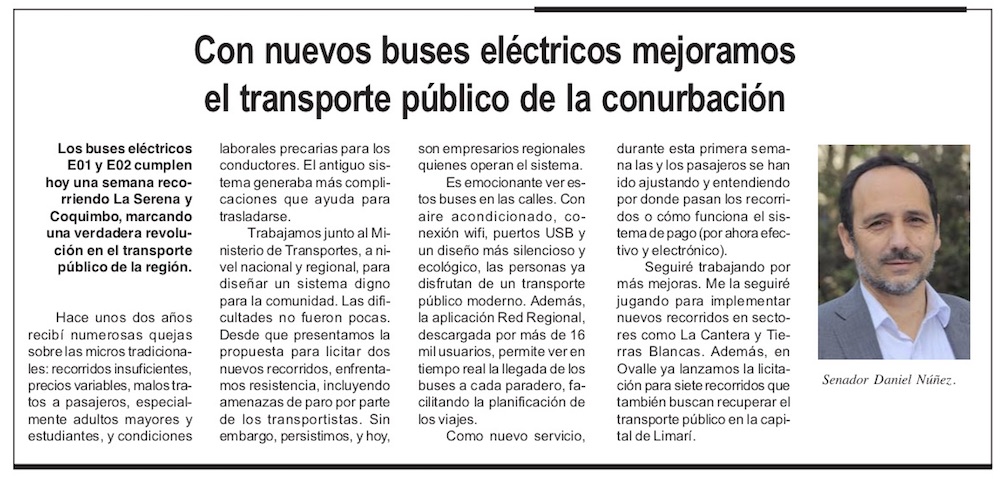 Con nuevos buses eléctricos mejoramos el transporte público de la conurbación

Los buses eléctricos E01 y E02 cumplen hoy una semana recorriendo La Serena y Coquimbo, marcando una verdadera revolución en el transporte público de la región.

Hace unos dos años recibí numerosas quejas sobre las micros tradicionales: recorridos insuficientes, precios variables, malos tratos a pasajeros, especialmente adultos mayores y estudiantes, y condiciones laborales precarias para los conductores. El antiguo sistema generaba más complicaciones que ayuda para trasladarse.

Trabajamos junto al Ministerio de Transportes, a nivel nacional y regional, para diseñar un sistema digno para la comunidad. Las dificultades no fueron pocas. Desde que presentamos la propuesta para licitar dos nuevos recorridos, enfrentamos resistencia, incluyendo amenazas de paro por parte de los transportistas. Sin embargo, persistimos, y hoy, son empresarios regionales quienes operan el sistema.

Es emocionante ver estos buses en las calles. Con aire acondicionado, conexión wifi, puertos USB y un diseño más silencioso y ecológico, las personas ya disfrutan de un transporte público moderno. Además, la aplicación Red Regional, descargada por más de 16 mil usuarios, permite ver en tiempo real la llegada de los buses a cada paradero, facilitando la planificación de los viajes.

Como nuevo servicio, durante esta primera semana las y los pasajeros se han ido ajustando y entendiendo por donde pasan los recorridos o cómo funciona el sistema de pago (por ahora efectivo y electrónico).

Seguiré trabajando por más mejoras. Me la seguiré jugando para implementar nuevos recorridos en sectores como La Cantera y Tierras Blancas. Además, en Ovalle ya lanzamos la licitación para siete recorridos que también buscan recuperar el transporte público en la capital de Limarí.

Senador Daniel Núñez.